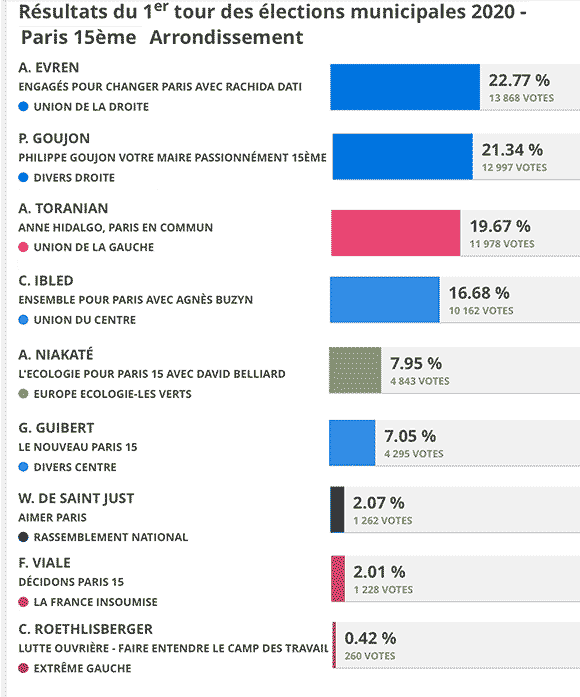 Résultats du 1$^{er}$ tour des élections municipales 2020 - Paris 15ème Arrondissement

A. EVREN
ENGAGÉS POUR CHANGER PARIS AVEC RACHIDA DATI
UNION DE LA DROITE
22.77 %
13 868 VOTES

P. GOUJON
PHILIPPE GOUJON VOTRE MAIRE PASSIONNÉMENT 15ÈME
DIVERS DROITE
21.34 %
12 997 VOTES

A. TORANIAN
ANNE HIDALGO, PARIS EN COMMUN
UNION DE LA GAUCHE
19.67 %
11 978 VOTES

C. IBLED
ENSEMBLE POUR PARIS AVEC AGNÈS BUZYN
UNION DU CENTRE
16.68 %
10 162 VOTES

A. NIAKATÉ
L'ECOLOGIE POUR PARIS 15 AVEC DAVID BELLIARD
EUROPE ECOLOGIE-LES VERTS
7.95 %
4 843 VOTES

G. GUIBERT
LE NOUVEAU PARIS 15
DIVERS CENTRE
7.05 %
4 295 VOTES

W. DE SAINT JUST
AIMER PARIS
RASSEMBLEMENT NATIONAL
2.07 %
1 262 VOTES

F. VIALE
DÉCIDONS PARIS 15
LA FRANCE INSOUMISE
2.01 %
1 228 VOTES

C. ROETHLISBERGER
LUTTE OUVRIÈRE - FAIRE ENTENDRE LE CAMP DES TRAVAIL
EXTRÊME GAUCHE
0.42 %
260 VOTES